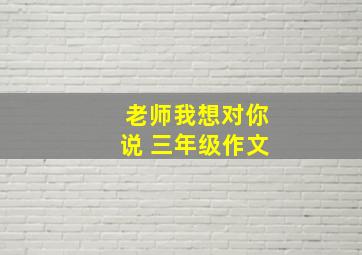 老师我想对你说 三年级作文